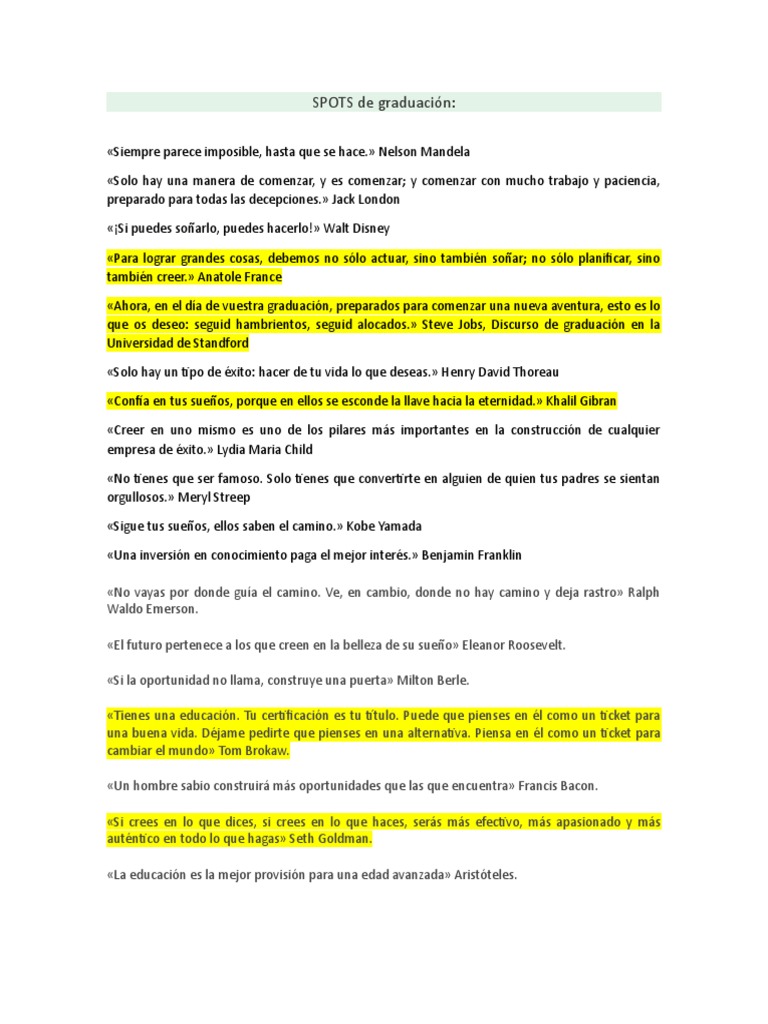 SPOTS de graduación:

«Siempre parece imposible, hasta que se hace.» Nelson Mandela

«Solo hay una manera de comenzar, y es comenzar; y comenzar con mucho trabajo y paciencia, preparado para todas las decepciones.» Jack London

«¡Si puedes soñarlo, puedes hacerlo!» Walt Disney

«Para lograr grandes cosas, debemos no sólo actuar, sino también soñar; no sólo planificar, sino también creer.» Anatole France

«Ahora, en el día de vuestra graduación, preparados para comenzar una nueva aventura, esto es lo que os deseo: seguid hambrientos, seguid alocados.» Steve Jobs, Discurso de graduación en la Universidad de Standford

«Solo hay un tipo de éxito: hacer de tu vida lo que deseas.» Henry David Thoreau

«Confía en tus sueños, porque en ellos se esconde la llave hacia la eternidad.» Khalil Gibran

«Creer en uno mismo es uno de los pilares más importantes en la construcción de cualquier empresa de éxito.» Lydia Maria Child

«No tienes que ser famoso. Solo tienes que convertirte en alguien de quien tus padres se sientan orgullosos.» Meryl Streep

«Sigue tus sueños, ellos saben el camino.» Kobe Yamada

«Una inversión en conocimiento paga el mejor interés.» Benjamin Franklin

«No vayas por donde guía el camino. Ve, en cambio, donde no hay camino y deja rastro» Ralph Waldo Emerson.

«El futuro pertenece a los que creen en la belleza de su sueño» Eleanor Roosevelt.

«Si la oportunidad no llama, construye una puerta» Milton Berle.

«Tienes una educación. Tu certificación es tu título. Puede que pienses en él como un ticket para una buena vida. Déjame pedirte que pienses en una alternativa. Piensa en él como un ticket para cambiar el mundo» Tom Brokaw.

«Un hombre sabio construirá más oportunidades que las que encuentra» Francis Bacon.

«Si crees en lo que dices, si crees en lo que haces, serás más efectivo, más apasionado y más auténtico en todo lo que hagas» Seth Goldman.

«La educación es la mejor provisión para una edad avanzada» Aristóteles.